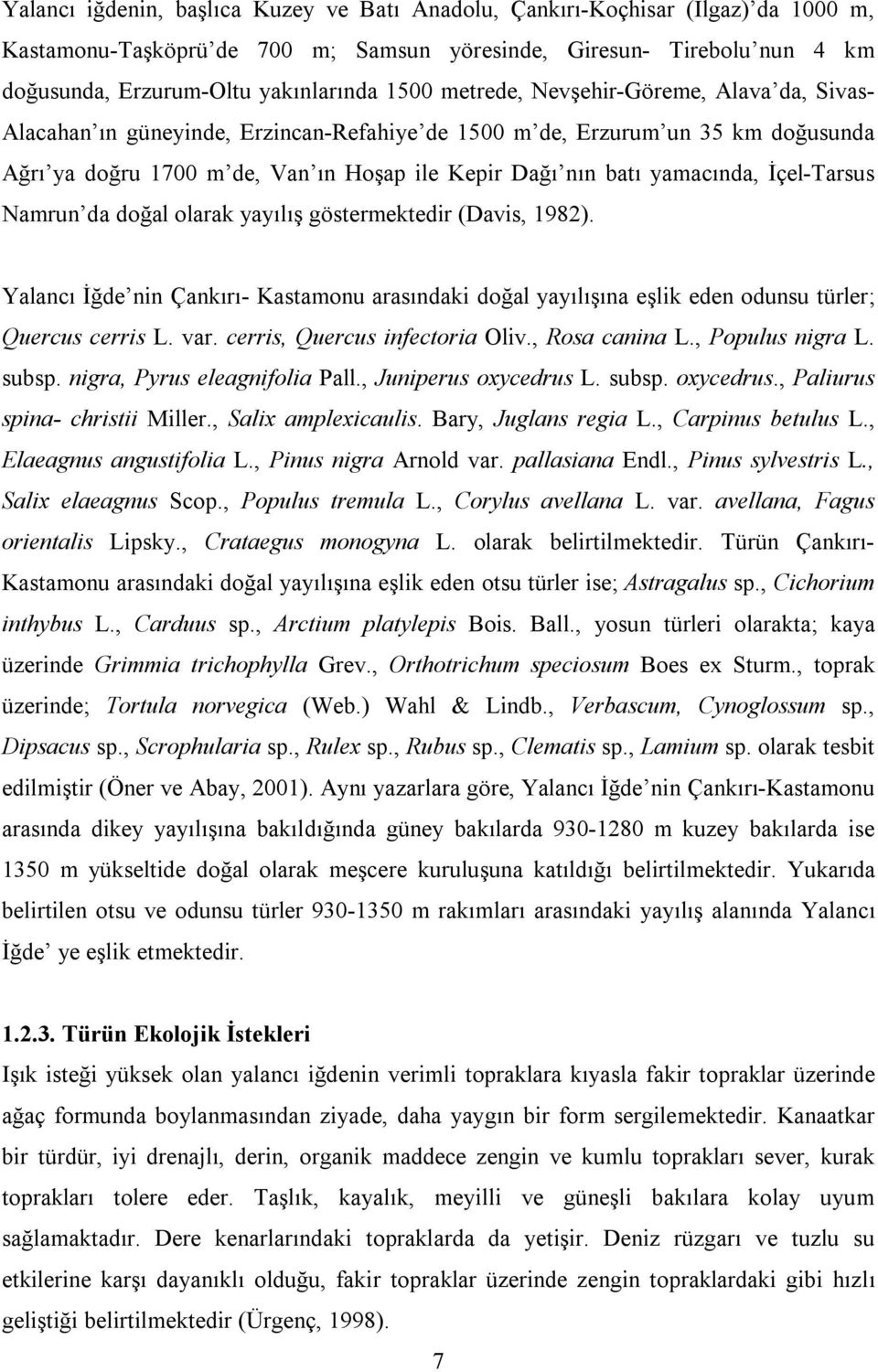 Yalancı iğdenin, başlıca Kuzey ve Batı Anadolu, Çankırı-Koçhisar (Ilgaz)'da 1000 m, Kastamonu-Taşköprü'de 700 m; Samsun yöresinde, Giresun- Tirebolu'nun 4 km doğusunda, Erzurum-Oltu yakınlarında 1500 metrede, Nevşehir-Göreme, Alava'da, Sivas-Alacahan'ın güneyinde, Erzincan-Refahiye'de 1500 m'de, Erzurum'un 35 km doğusunda Ağrı'ya doğru 1700 m'de, Van'ın Hoşap ile Kepir Dağı'nın batı yamacında, İçel-Tarsus Namrun'da doğal olarak yayılış göstermektedir (Davis, 1982).

Yalancı İğde'nin Çankırı- Kastamonu arasındaki doğal yayılışına eşlik eden odunsu türler; Quercus cerris L. var. cerris, Quercus infectoria Oliv., Rosa canina L., Populus nigra L. subsp. nigra, Pyrus eleagnifolia Pall., Juniperus oxycedrus L. subsp. oxycedrus., Paliurus spina- christii Miller., Salix amplexicaulis. Bary, Juglans regia L., Carpinus betulus L., Elaeagnus angustifolia L., Pinus nigra Arnold var. pallasiana Endl., Pinus sylvestris L., Salix elaeagnus Scop., Populus tremula L., Corylus avellana L. var. avellana, Fagus orientalis Lipsky., Crataegus monogyna L. olarak belirtilmektedir. Türün Çankırı-Kastamonu arasındaki doğal yayılışına eşlik eden otsu türler ise; Astragalus sp., Cichorium inthybus L., Carduus sp., Arctium platylepis Bois. Ball., yosun türleri olarakta; kaya üzerinde Grimmia trichophylla Grev., Orthotrichum speciosum Boes ex Sturm., toprak üzerinde; Tortula norvegica (Web.) Wahl & Lindb., Verbascum, Cynoglossum sp., Dipsacus sp., Scrophularia sp., Rulex sp., Rubus sp., Clematis sp., Lamium sp. olarak tesbit edilmiştir (Öner ve Abay, 2001). Aynı yazarlara göre, Yalancı İğde'nin Çankırı-Kastamonu arasında dikey yayılışına bakıldığında güney bakılarda 930-1280 m kuzey bakılarda ise 1350 m yükseltide doğal olarak meşcere kuruluşuna katıldığı belirtilmektedir. Yukarıda belirtilen otsu ve odunsu türler 930-1350 m rakımları arasındaki yayılış alanında Yalancı İğde' ye eşlik etmektedir.

1.2.3. Türün Ekolojik İstekleri
Işık isteği yüksek olan yalancı iğdenin verimli topraklara kıyasla fakir topraklar üzerinde ağaç formunda boylanmasından ziyade, daha yaygın bir form sergilemektedir. Kanaatkar bir türdür, iyi drenajlı, derin, organik maddece zengin ve kumlu toprakları sever, kurak toprakları tolere eder. Taşlık, kayalık, meyilli ve güneşli bakılara kolay uyum sağlamaktadır. Dere kenarlarındaki topraklarda da yetişir. Deniz rüzgarı ve tuzlu su etkilerine karşı dayanıklı olduğu, fakir topraklar üzerinde zengin topraklardaki gibi hızlı geliştiği belirtilmektedir (Ürgenç, 1998).

7